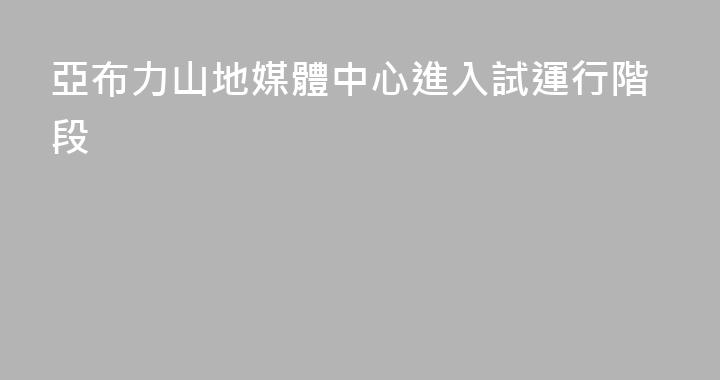 亞布力山地媒體中心進入試運行階段